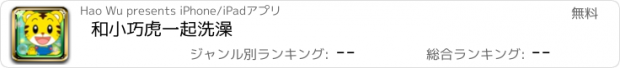 Hao Wu presents iPhone/iPadアプリ

無料

和小巧虎一起洗澡

ジャンル別ランキング: --

総合ランキング: --